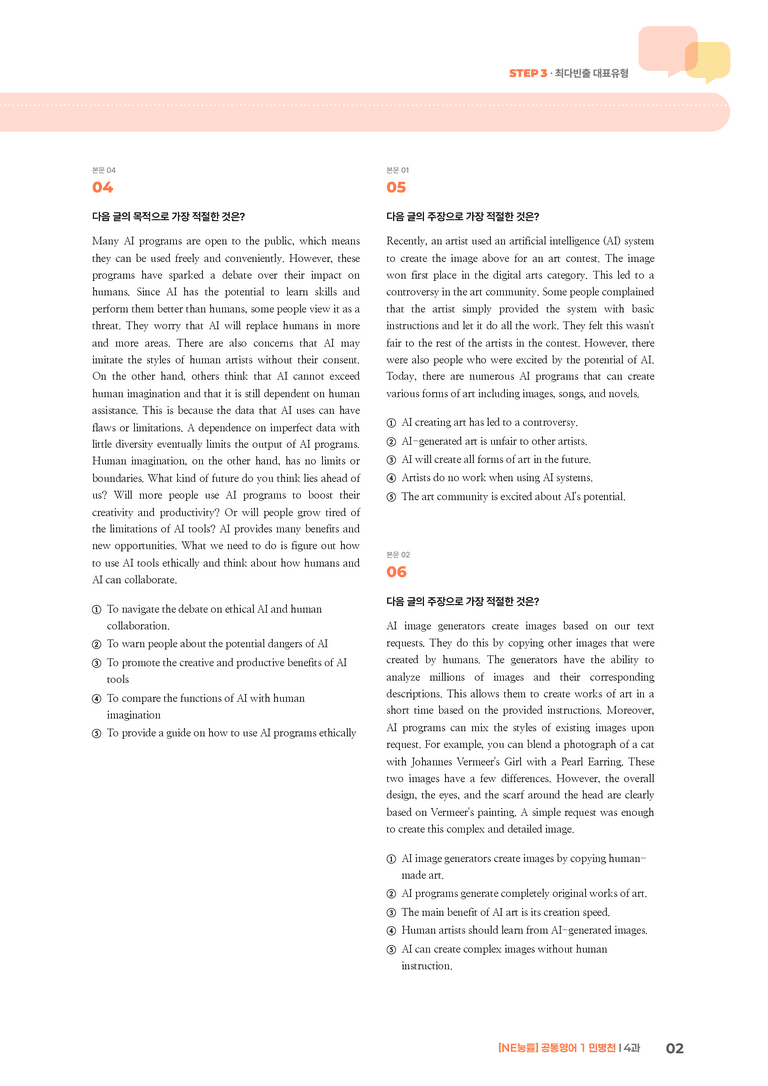 STEP 3 · 최다빈출 대표유형

본문 04
04

다음 글의 목적으로 가장 적절한 것은?

Many AI programs are open to the public, which means they can be used freely and conveniently. However, these programs have sparked a debate over their impact on humans. Since AI has the potential to learn skills and perform them better than humans, some people view it as a threat. They worry that AI will replace humans in more and more areas. There are also concerns that AI may imitate the styles of human artists without their consent. On the other hand, others think that AI cannot exceed human imagination and that it is still dependent on human assistance. This is because the data that AI uses can have flaws or limitations. A dependence on imperfect data with little diversity eventually limits the output of AI programs. Human imagination, on the other hand, has no limits or boundaries. What kind of future do you think lies ahead of us? Will more people use AI programs to boost their creativity and productivity? Or will people grow tired of the limitations of AI tools? AI provides many benefits and new opportunities. What we need to do is figure out how to use AI tools ethically and think about how humans and AI can collaborate.

① To navigate the debate on ethical AI and human collaboration.
② To warn people about the potential dangers of AI
③ To promote the creative and productive benefits of AI tools
④ To compare the functions of AI with human imagination
⑤ To provide a guide on how to use AI programs ethically

본문 01
05

다음 글의 주장으로 가장 적절한 것은?

Recently, an artist used an artificial intelligence (AI) system to create the image above for an art contest. The image won first place in the digital arts category. This led to a controversy in the art community. Some people complained that the artist simply provided the system with basic instructions and let it do all the work. They felt this wasn't fair to the rest of the artists in the contest. However, there were also people who were excited by the potential of AI. Today, there are numerous AI programs that can create various forms of art including images, songs, and novels.

① AI creating art has led to a controversy.
② AI-generated art is unfair to other artists.
③ AI will create all forms of art in the future.
④ Artists do no work when using AI systems.
⑤ The art community is excited about AI's potential.

본문 02
06

다음 글의 주장으로 가장 적절한 것은?

AI image generators create images based on our text requests. They do this by copying other images that were created by humans. The generators have the ability to analyze millions of images and their corresponding descriptions. This allows them to create works of art in a short time based on the provided instructions. Moreover, AI programs can mix the styles of existing images upon request. For example, you can blend a photograph of a cat with Johannes Vermeer's Girl with a Pearl Earring. These two images have a few differences. However, the overall design, the eyes, and the scarf around the head are clearly based on Vermeer's painting. A simple request was enough to create this complex and detailed image.

① AI image generators create images by copying human-made art.
② AI programs generate completely original works of art.
③ The main benefit of AI art is its creation speed.
④ Human artists should learn from AI-generated images.
⑤ AI can create complex images without human instruction.

[NE능률] 공통영어 1 민병천 | 4과 02